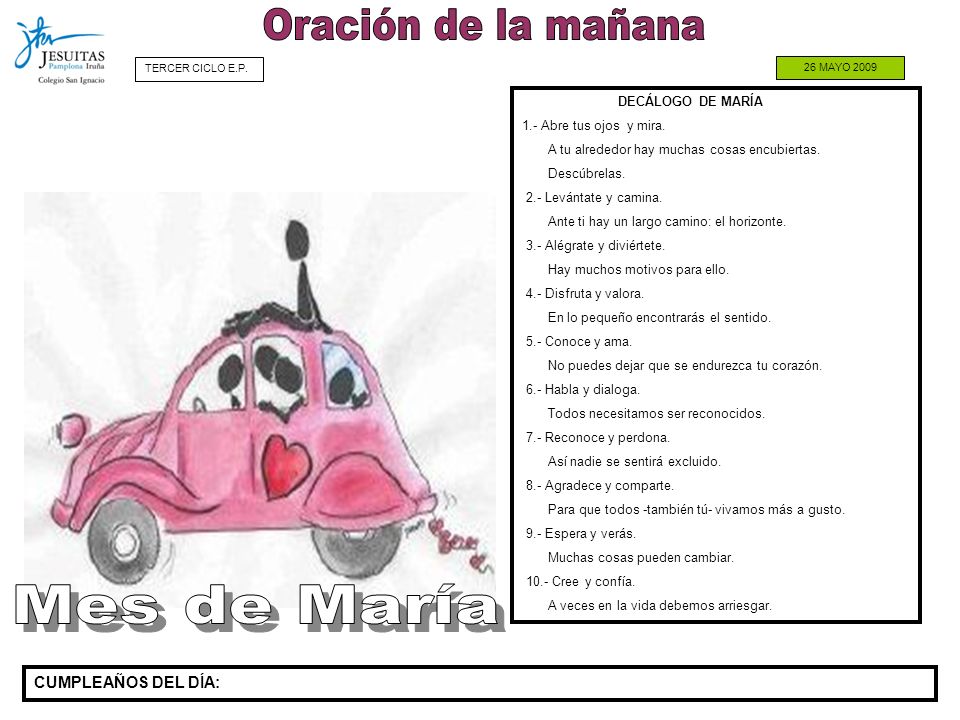 JESUITAS
Pamplona Iruña
Colegio San Ignacio

Oración de la mañana

TERCER CICLO E.P.

26 MAYO 2009

DECÁLOGO DE MARÍA
1.- Abre tus ojos y mira.
A tu alrededor hay muchas cosas encubiertas.
Descúbrelas.
2.- Levántate y camina.
Ante ti hay un largo camino: el horizonte.
3.- Alégrate y diviértete.
Hay muchos motivos para ello.
4.- Disfruta y valora.
En lo pequeño encontrarás el sentido.
5.- Conoce y ama.
No puedes dejar que se endurezca tu corazón.
6.- Habla y dialoga.
Todos necesitamos ser reconocidos.
7.- Reconoce y perdona.
Así nadie se sentirá excluido.
8.- Agradece y comparte.
Para que todos -también tú- vivamos más a gusto.
9.- Espera y verás.
Muchas cosas pueden cambiar.
10.- Cree y confía.
A veces en la vida debemos arriesgar.

Mes de María

CUMPLEAÑOS DEL DÍA: